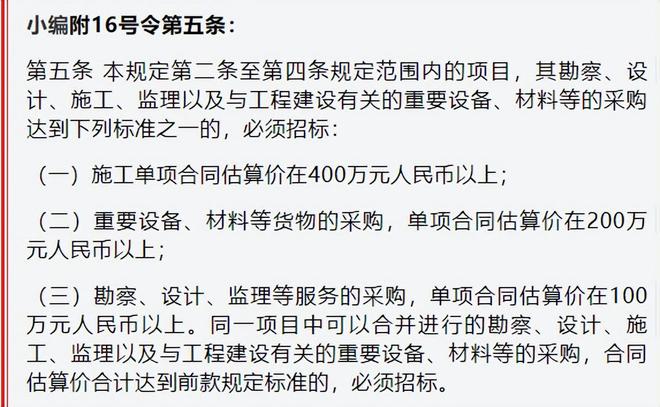 小编附16号令第五条：

第五条 本规定第二条至第四条规定范围内的项目，其勘察、设计、施工、监理以及与工程建设有关的重要设备、材料等的采购达到下列标准之一的，必须招标：

（一）施工单项合同估算价在400万元人民币以上；

（二）重要设备、材料等货物的采购，单项合同估算价在200万元人民币以上；

（三）勘察、设计、监理等服务的采购，单项合同估算价在100万元人民币以上。同一项目中可以合并进行的勘察、设计、施工、监理以及与工程建设有关的重要设备、材料等的采购，合同估算价合计达到前款规定标准的，必须招标。